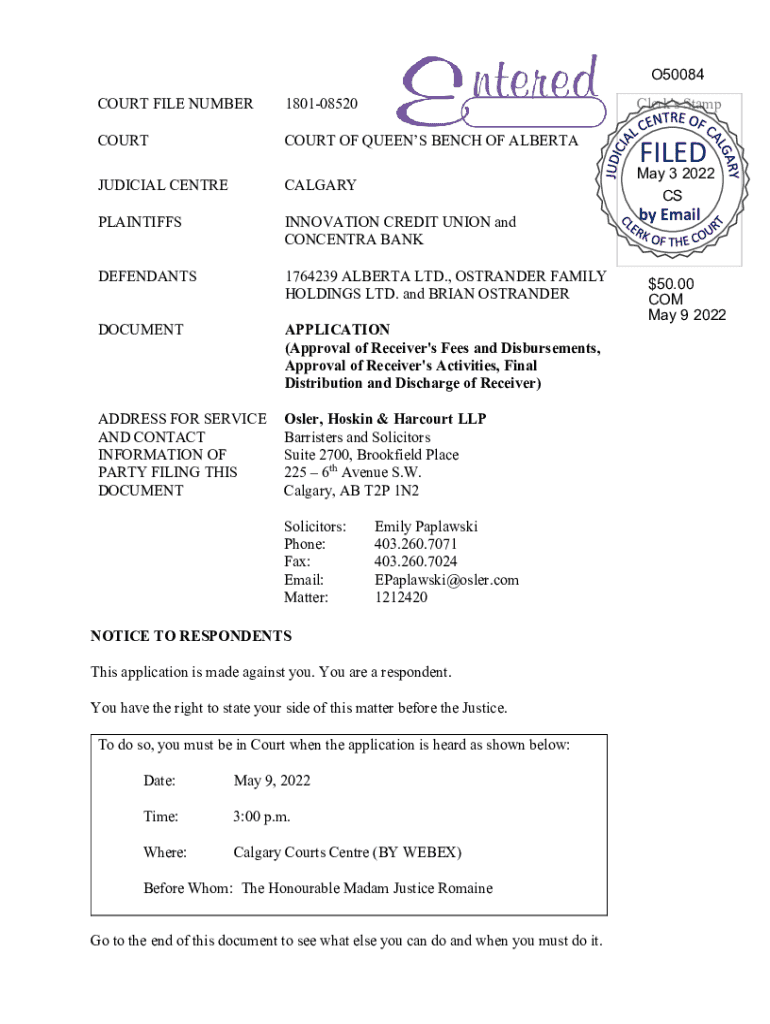 Entered

O50084

Clerk's Stamp

JUDICIAL CENTRE OF CALGARY
FILED
May 3 2022
CS
by Email
CLERK OF THE COURT

$50.00
COM
May 9 2022

| | |
|---|---|
| COURT FILE NUMBER | 1801-08520 |
| COURT | COURT OF QUEEN'S BENCH OF ALBERTA |
| JUDICIAL CENTRE | CALGARY |
| PLAINTIFFS | INNOVATION CREDIT UNION and CONCENTRA BANK |
| DEFENDANTS | 1764239 ALBERTA LTD., OSTRANDER FAMILY HOLDINGS LTD. and BRIAN OSTRANDER |
| DOCUMENT | APPLICATION (Approval of Receiver's Fees and Disbursements, Approval of Receiver's Activities, Final Distribution and Discharge of Receiver) |
| ADDRESS FOR SERVICE AND CONTACT INFORMATION OF PARTY FILING THIS DOCUMENT | Osler, Hoskin & Harcourt LLP Barristers and Solicitors Suite 2700, Brookfield Place 225 – 6$^{th}$ Avenue S.W. Calgary, AB T2P 1N2 |

Solicitors: Emily Paplawski
Phone: 403.260.7071
Fax: 403.260.7024
Email: EPaplawski@osler.com
Matter: 1212420

NOTICE TO RESPONDENTS

This application is made against you. You are a respondent.

You have the right to state your side of this matter before the Justice.

To do so, you must be in Court when the application is heard as shown below:

Date: May 9, 2022

Time: 3:00 p.m.

Where: Calgary Courts Centre (BY WEBEX)

Before Whom: The Honourable Madam Justice Romaine

Go to the end of this document to see what else you can do and when you must do it.